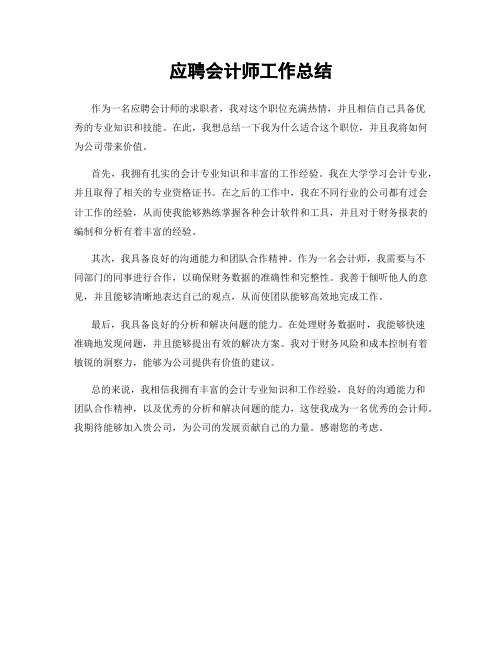 应聘会计师工作总结

作为一名应聘会计师的求职者，我对这个职位充满热情，并且相信自己具备优秀的专业知识和技能。在此，我想总结一下我为什么适合这个职位，并且我将如何为公司带来价值。

首先，我拥有扎实的会计专业知识和丰富的工作经验。我在大学学习会计专业，并且取得了相关的专业资格证书。在之后的工作中，我在不同行业的公司都有过会计工作的经验，从而使我能够熟练掌握各种会计软件和工具，并且对于财务报表的编制和分析有着丰富的经验。

其次，我具备良好的沟通能力和团队合作精神。作为一名会计师，我需要与不同部门的同事进行合作，以确保财务数据的准确性和完整性。我善于倾听他人的意见，并且能够清晰地表达自己的观点，从而使团队能够高效地完成工作。

最后，我具备良好的分析和解决问题的能力。在处理财务数据时，我能够快速准确地发现问题，并且能够提出有效的解决方案。我对于财务风险和成本控制有着敏锐的洞察力，能够为公司提供有价值的建议。

总的来说，我相信我拥有丰富的会计专业知识和工作经验，良好的沟通能力和团队合作精神，以及优秀的分析和解决问题的能力，这使我成为一名优秀的会计师。我期待能够加入贵公司，为公司的发展贡献自己的力量。感谢您的考虑。